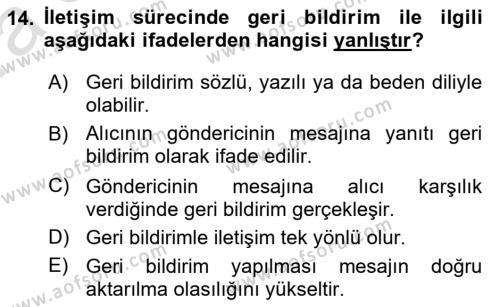 14. İletişim sürecinde geri bildirim ile ilgili aşağıdaki ifadelerden hangisi yanlıştır?

A) Geri bildirim sözlü, yazılı ya da beden diliyle olabilir.

B) Alıcının göndericinin mesajına yanıtı geri bildirim olarak ifade edilir.

C) Göndericinin mesajına alıcı karşılık verdiğinde geri bildirim gerçekleşir.

D) Geri bildirimle iletişim tek yönlü olur.

E) Geri bildirim yapılması mesajın doğru aktarılma olasılığını yükseltir.

www.aofsoru.com